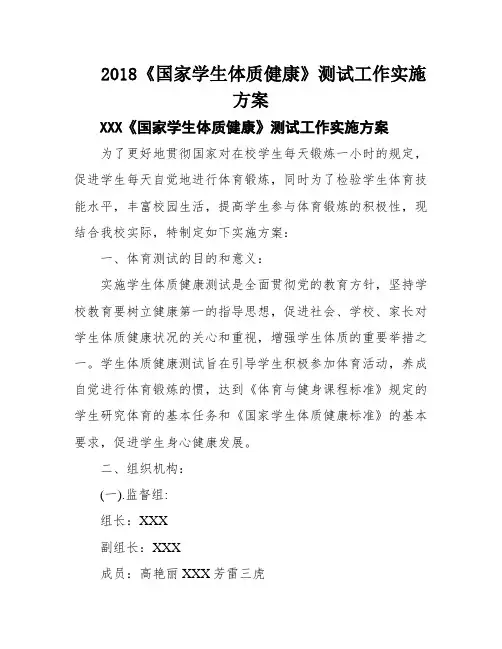 2018《国家学生体质健康》测试工作实施方案

XXX《国家学生体质健康》测试工作实施方案

为了更好地贯彻国家对在校学生每天锻炼一小时的规定，促进学生每天自觉地进行体育锻炼，同时为了检验学生体育技能水平，丰富校园生活，提高学生参与体育锻炼的积极性，现结合我校实际，特制定如下实施方案：

一、体育测试的目的和意义：

实施学生体质健康测试是全面贯彻党的教育方针，坚持学校教育要树立健康第一的指导思想，促进社会、学校、家长对学生体质健康状况的关心和重视，增强学生体质的重要举措之一。学生体质健康测试旨在引导学生积极参加体育活动，养成自觉进行体育锻炼的惯，达到《体育与健身课程标准》规定的学生研究体育的基本任务和《国家学生体质健康标准》的基本要求，促进学生身心健康发展。

二、组织机构：

(一).监督组：

组长：XXX

副组长：XXX

成员：高艳丽 XXX 芳雷三虎